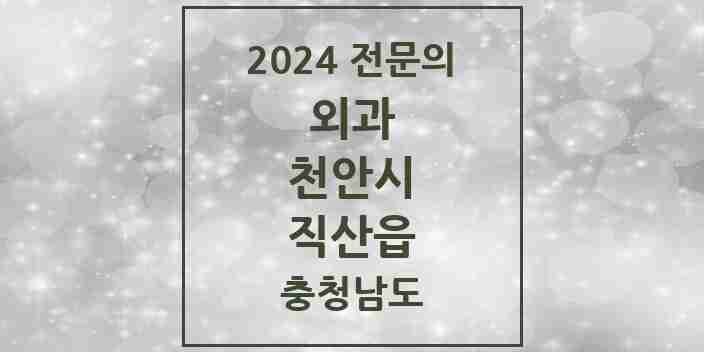 2024 전문의

외과

천안시

직산읍

충청남도